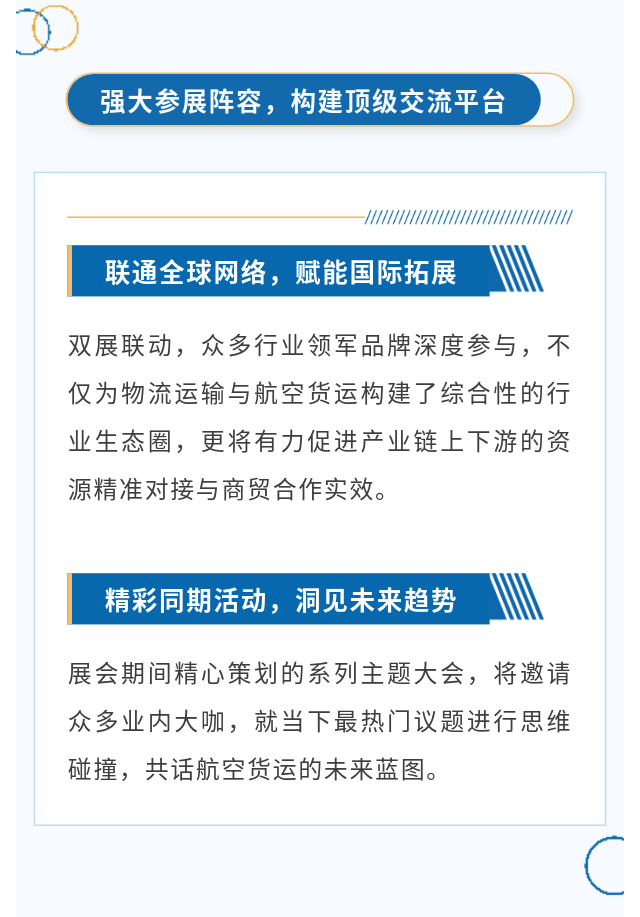 强大参展阵容，构建顶级交流平台

联通全球网络，赋能国际拓展

双展联动，众多行业领军品牌深度参与，不仅为物流运输与航空货运构建了综合性的行业生态圈，更将有力促进产业链上下游的资源精准对接与商贸合作实效。

精彩同期活动，洞见未来趋势

展会期间精心策划的系列主题大会，将邀请众多业内大咖，就当下最热门议题进行思维碰撞，共话航空货运的未来蓝图。